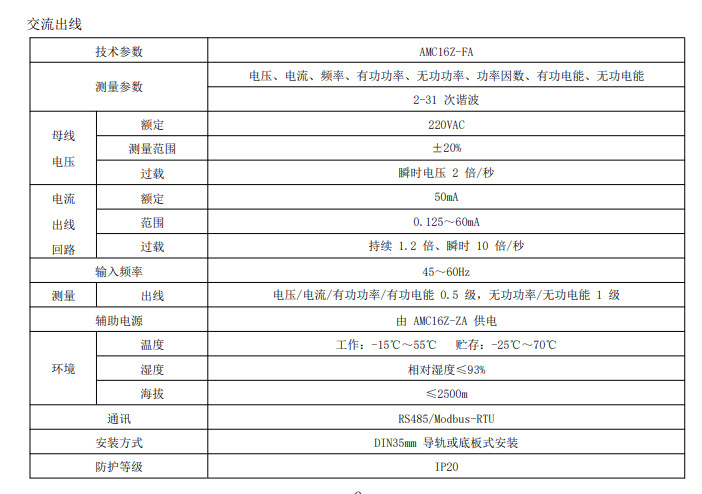 交流出线

| 技术参数 | | AMC16Z-FA |
|---|---|---|
| 测量参数 | | 电压、电流、频率、有功功率、无功功率、功率因数、有功电能、无功电能 |
| | | 2-31 次谐波 |
| 母线电压 | 额定 | 220VAC |
| | 测量范围 | ±20% |
| | 过载 | 瞬时电压 2 倍/秒 |
| 电流出线回路 | 额定 | 50mA |
| | 范围 | 0.125～60mA |
| | 过载 | 持续 1.2 倍、瞬时 10 倍/秒 |
| 输入频率 | | 45～60Hz |
| 测量 | 出线 | 电压/电流/有功功率/有功电能 0.5 级，无功功率/无功电能 1 级 |
| 辅助电源 | | 由 AMC16Z-ZA 供电 |
| 环境 | 温度 | 工作：-15℃～55℃ 贮存：-25℃～70℃ |
| | 湿度 | 相对湿度≤93% |
| | 海拔 | ≤2500m |
| 通讯 | | RS485/Modbus-RTU |
| 安装方式 | | DIN35mm 导轨或底板式安装 |
| 防护等级 | | IP20 |